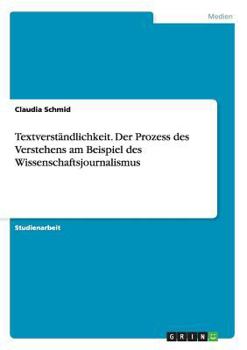 Medien

Claudia Schmid

Textverständlichkeit. Der Prozess des Verstehens am Beispiel des Wissenschaftsjournalismus

Studienarbeit

GRIN